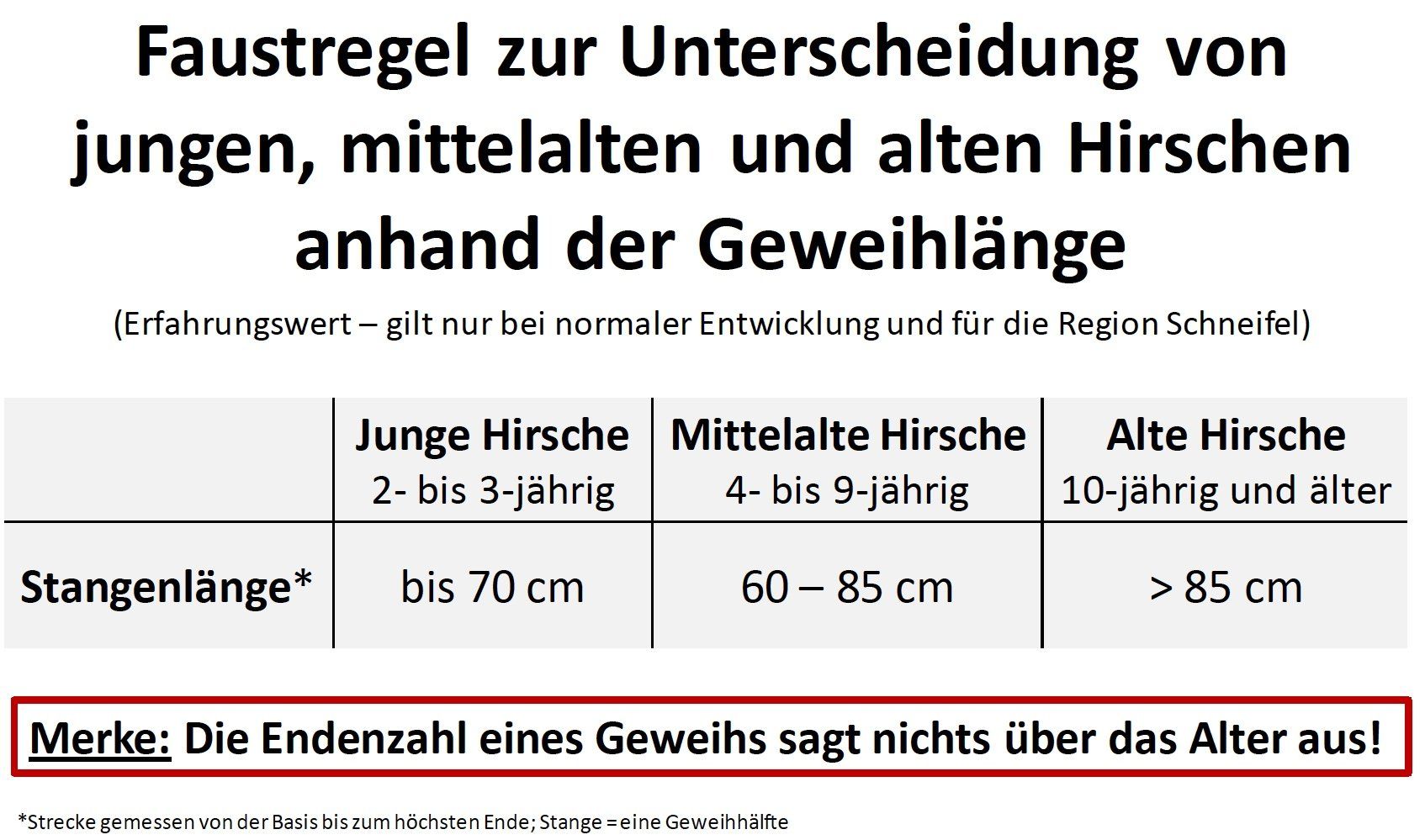 Faustregel zur Unterscheidung von jungen, mittelalten und alten Hirschen anhand der Geweihlänge

(Erfahrungswert – gilt nur bei normaler Entwicklung und für die Region Schneifel)

| | Junge Hirsche 2- bis 3-jährig | Mittelalte Hirsche 4- bis 9-jährig | Alte Hirsche 10-jährig und älter |
|---|---|---|---|
| Stangenlänge* | bis 70 cm | 60 – 85 cm | > 85 cm |

Merke: Die Endenzahl eines Geweihs sagt nichts über das Alter aus!

*Strecke gemessen von der Basis bis zum höchsten Ende; Stange = eine Geweihhälfte